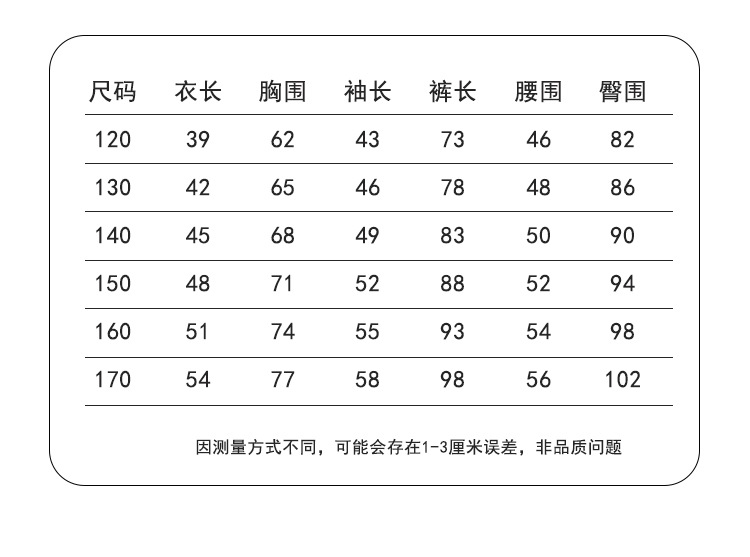 | 尺码 | 衣长 | 胸围 | 袖长 | 裤长 | 腰围 | 臀围 |
|---|---|---|---|---|---|---|
| 120 | 39 | 62 | 43 | 73 | 46 | 82 |
| 130 | 42 | 65 | 46 | 78 | 48 | 86 |
| 140 | 45 | 68 | 49 | 83 | 50 | 90 |
| 150 | 48 | 71 | 52 | 88 | 52 | 94 |
| 160 | 51 | 74 | 55 | 93 | 54 | 98 |
| 170 | 54 | 77 | 58 | 98 | 56 | 102 |

因测量方式不同，可能会存在1-3厘米误差，非品质问题